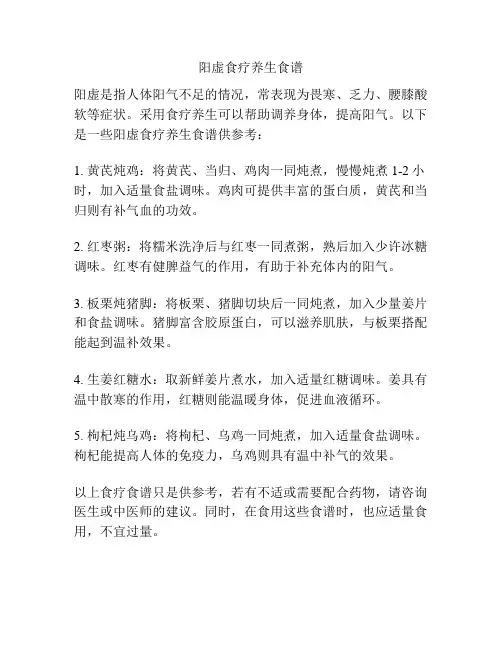 阳虚食疗养生食谱

阳虚是指人体阳气不足的情况，常表现为畏寒、乏力、腰膝酸软等症状。采用食疗养生可以帮助调养身体，提高阳气。以下是一些阳虚食疗养生食谱供参考：

1. 黄芪炖鸡：将黄芪、当归、鸡肉一同炖煮，慢慢炖煮 1-2 小时，加入适量食盐调味。鸡肉可提供丰富的蛋白质，黄芪和当归则有补气血的功效。

2. 红枣粥：将糯米洗净后与红枣一同煮粥，熟后加入少许冰糖调味。红枣有健脾益气的作用，有助于补充体内的阳气。

3. 板栗炖猪脚：将板栗、猪脚切块后一同炖煮，加入少量姜片和食盐调味。猪脚富含胶原蛋白，可以滋养肌肤，与板栗搭配能起到温补效果。

4. 生姜红糖水：取新鲜姜片煮水，加入适量红糖调味。姜具有温中散寒的作用，红糖则能温暖身体，促进血液循环。

5. 枸杞炖乌鸡：将枸杞、乌鸡一同炖煮，加入适量食盐调味。枸杞能提高人体的免疫力，乌鸡则具有温中补气的效果。

以上食疗食谱只是供参考，若有不适或需要配合药物，请咨询医生或中医师的建议。同时，在食用这些食谱时，也应适量食用，不宜过量。